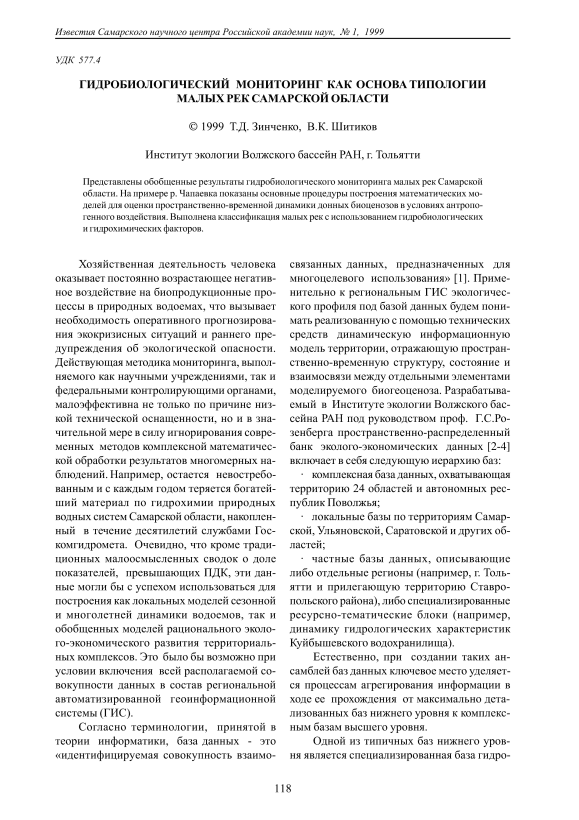 Известия Самарского научного центра Российской академии наук, № 1, 1999

УДК 577.4

ГИДРОБИОЛОГИЧЕСКИЙ МОНИТОРИНГ КАК ОСНОВА ТИПОЛОГИИ МАЛЫХ РЕК САМАРСКОЙ ОБЛАСТИ

© 1999 Т.Д. Зинченко, В.К. Шитиков

Институт экологии Волжского бассейн РАН, г. Тольятти

Представлены обобщенные результаты гидробиологического мониторинга малых рек Самарской области. На примере р. Чапаевка показаны основные процедуры построения математических моделей для оценки пространственно-временной динамики донных биоценозов в условиях антропогенного воздействия. Выполнена классификация малых рек с использованием гидробиологических и гидрохимических факторов.

Хозяйственная деятельность человека оказывает постоянно возрастающее негативное воздействие на биопродукционные процессы в природных водоемах, что вызывает необходимость оперативного прогнозирования экокризисных ситуаций и раннего предупреждения об экологической опасности. Действующая методика мониторинга, выполняемого как научными учреждениями, так и федеральными контролирующими органами, малоэффективна не только по причине низкой технической оснащенности, но и в значительной мере в силу игнорирования современных методов комплексной математической обработки результатов многомерных наблюдений. Например, остается невостребованным и с каждым годом теряется богатейший материал по гидрохимии природных водных систем Самарской области, накопленный в течение десятилетий службами Госкомгидромета. Очевидно, что кроме традиционных малоосмысленных сводок о доле показателей, превышающих ПДК, эти данные могли бы с успехом использоваться для построения как локальных моделей сезонной и многолетней динамики водоемов, так и обобщенных моделей рационального эколого-экономического развития территориальных комплексов. Это было бы возможно при условии включения всей располагаемой совокупности данных в состав региональной автоматизированной геоинформационной системы (ГИС).

Согласно терминологии, принятой в теории информатики, база данных - это «идентифицируемая совокупность взаимосвязанных данных, предназначенных для многоцелевого использования» [1]. Применительно к региональным ГИС экологического профиля под базой данных будем понимать реализованную с помощью технических средств динамическую информационную модель территории, отражающую пространственно-временную структуру, состояние и взаимосвязи между отдельными элементами моделируемого биогеоценоза. Разрабатываемый в Институте экологии Волжского бассейна РАН под руководством проф. Г.С.Розенберга пространственно-распределенный банк эколого-экономических данных [2-4] включает в себя следующую иерархию баз:

· комплексная база данных, охватывающая территорию 24 областей и автономных республик Поволжья;

· локальные базы по территориям Самарской, Ульяновской, Саратовской и других областей;

· частные базы данных, описывающие либо отдельные регионы (например, г. Тольятти и прилегающую территорию Ставропольского района), либо специализированные ресурсно-тематические блоки (например, динамику гидрологических характеристик Куйбышевского водохранилища).

Естественно, при создании таких ансамблей баз данных ключевое место уделяется процессам агрегирования информации в ходе ее прохождения от максимально детализованных баз нижнего уровня к комплексным базам высшего уровня.

Одной из типичных баз нижнего уровня является специализированная база гидро-

118